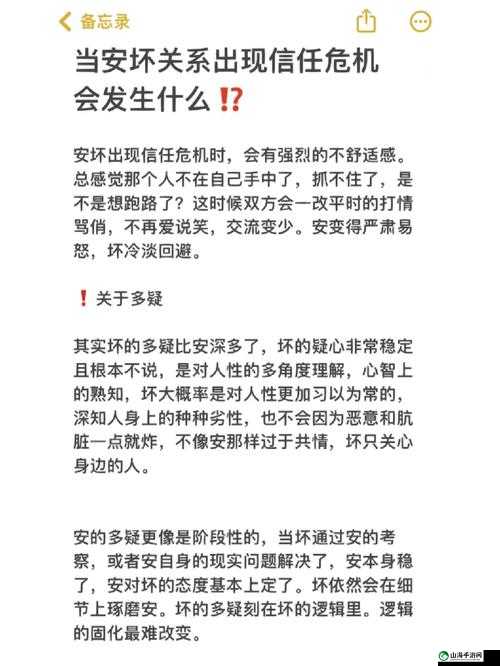 备忘录

当安坏关系出现信任危机会发生什么⁉️

安坏出现信任危机时，会有强烈的不舒适感。总感觉那个人不在自己手中了，抓不住了，是不是想跑路了？这时候双方会一改平时的打情骂俏，不再爱说笑，交流变少。安变得严肃易怒，坏冷淡回避。

❗关于多疑

其实坏的多疑比安深多了，坏的疑心非常稳定且根本不说，是对人性的多角度理解，心智上的熟知，坏大概率是对人性更加习以为常的，深知人身上的种种劣性，也不会因为恶意和肮脏一点就炸，不像安那样过于共情，坏只关心身边的人。

安的多疑更像是阶段性的，当坏通过安的考察，或者安自身的现实问题解决了，安本身稳了，安对坏的态度基本上定了。坏依然会在细节上琢磨安。坏的多疑刻在坏的逻辑里。逻辑的固化最难改变。

山海手游网